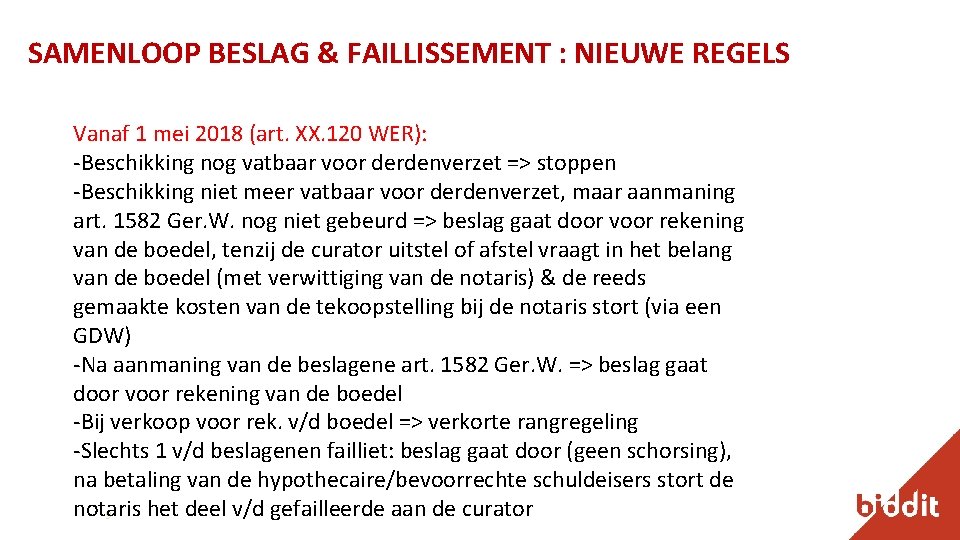 SAMENLOOP BESLAG & FAILLISSEMENT : NIEUWE REGELS

Vanaf 1 mei 2018 (art. XX.120 WER):
-Beschikking nog vatbaar voor derdenverzet => stoppen
-Beschikking niet meer vatbaar voor derdenverzet, maar aanmaning art. 1582 Ger.W. nog niet gebeurd => beslag gaat door voor rekening van de boedel, tenzij de curator uitstel of afstel vraagt in het belang van de boedel (met verwittiging van de notaris) & de reeds gemaakte kosten van de tekoopstelling bij de notaris stort (via een GDW)
-Na aanmaning van de beslagene art. 1582 Ger.W. => beslag gaat door voor rekening van de boedel
-Bij verkoop voor rek. v/d boedel => verkorte rangregeling
-Slechts 1 v/d beslagenen failliet: beslag gaat door (geen schorsing), na betaling van de hypothecaire/bevoorrechte schuldeisers stort de notaris het deel v/d gefailleerde aan de curator

biddit